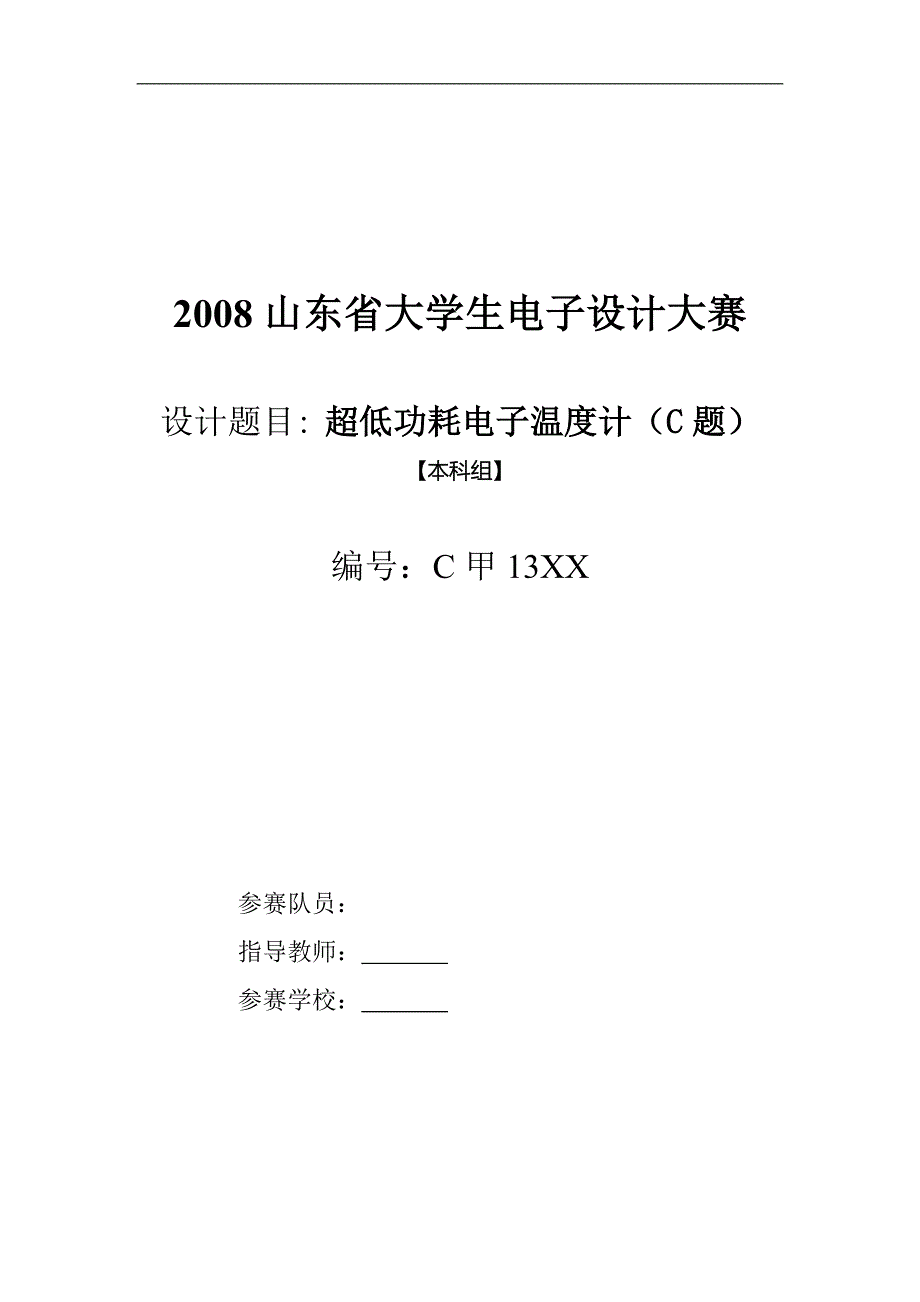 2008 山东省大学生电子设计大赛

设计题目: 超低功耗电子温度计（C 题）

【本科组】

编号：C 甲 13XX

参赛队员：

指导教师：_______

参赛学校：_______